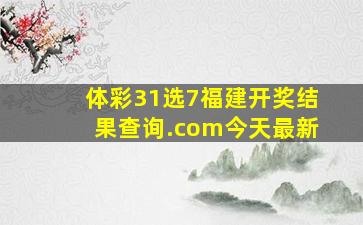 体彩31选7福建开奖结果查询.com今天最新